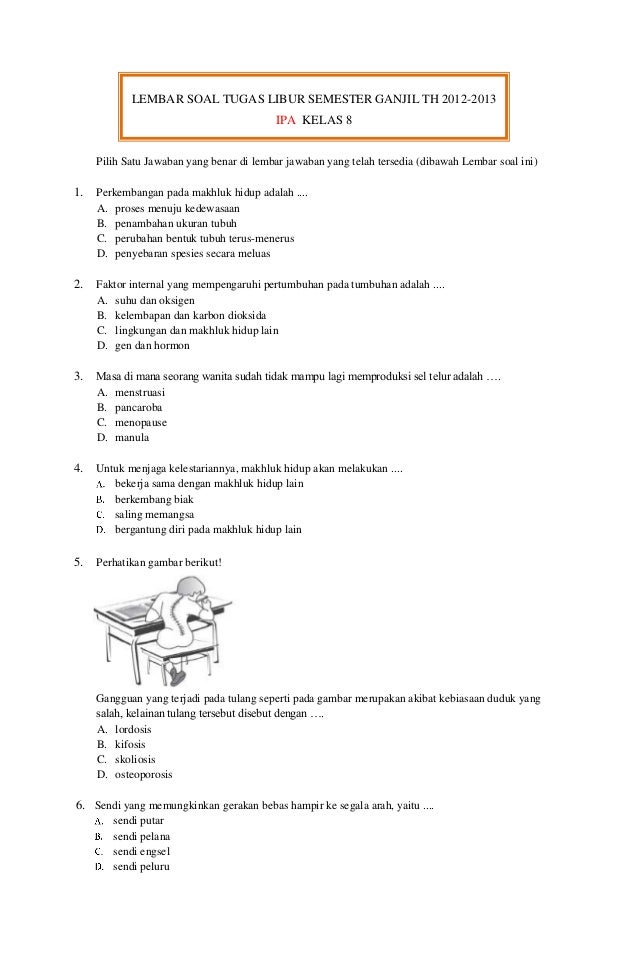 LEMBAR SOAL TUGAS LIBUR SEMESTER GANJIL TH 2012-2013
IPA KELAS 8

Pilih Satu Jawaban yang benar di lembar jawaban yang telah tersedia (dibawah Lembar soal ini)

1. Perkembangan pada makhluk hidup adalah ....
A. proses menuju kedewasaan
B. penambahan ukuran tubuh
C. perubahan bentuk tubuh terus-menerus
D. penyebaran spesies secara meluas

2. Faktor internal yang mempengaruhi pertumbuhan pada tumbuhan adalah ....
A. suhu dan oksigen
B. kelembapan dan karbon dioksida
C. lingkungan dan makhluk hidup lain
D. gen dan hormon

3. Masa di mana seorang wanita sudah tidak mampu lagi memproduksi sel telur adalah ….
A. menstruasi
B. pancaroba
C. menopause
D. manula

4. Untuk menjaga kelestariannya, makhluk hidup akan melakukan ....
A. bekerja sama dengan makhluk hidup lain
B. berkembang biak
C. saling memangsa
D. bergantung diri pada makhluk hidup lain

5. Perhatikan gambar berikut!

Gangguan yang terjadi pada tulang seperti pada gambar merupakan akibat kebiasaan duduk yang salah, kelainan tulang tersebut disebut dengan ….
A. lordosis
B. kifosis
C. skoliosis
D. osteoporosis

6. Sendi yang memungkinkan gerakan bebas hampir ke segala arah, yaitu ....
A. sendi putar
B. sendi pelana
C. sendi engsel
D. sendi peluru